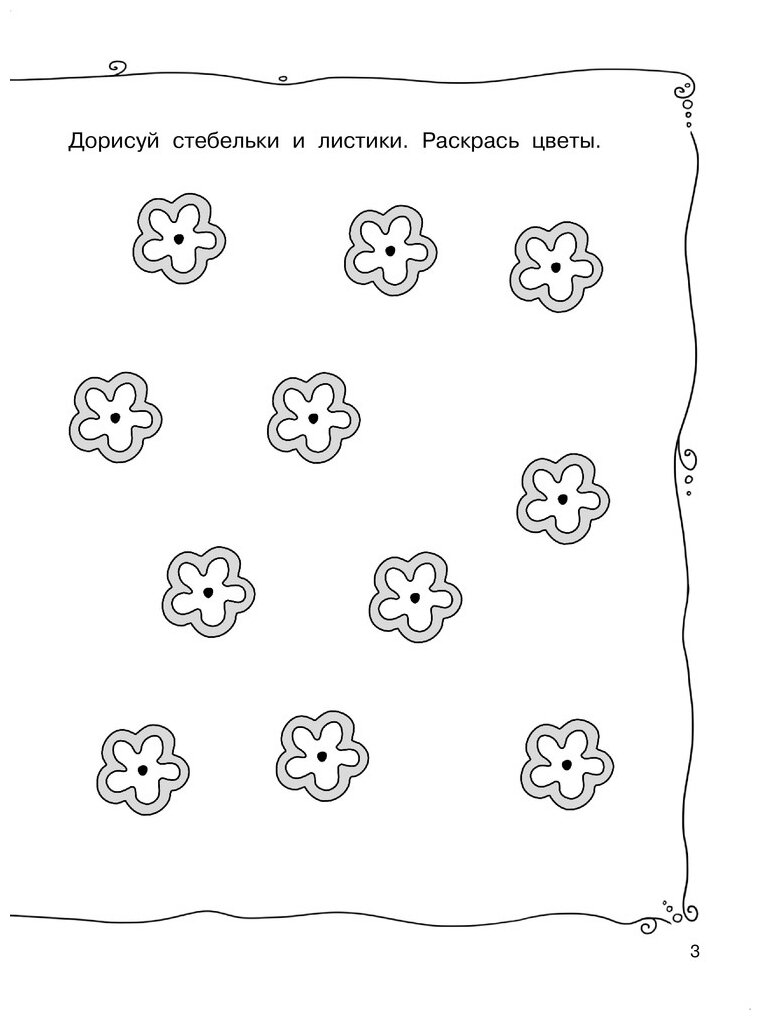 Дорисуй стебельки и листики. Раскрась цветы.

3